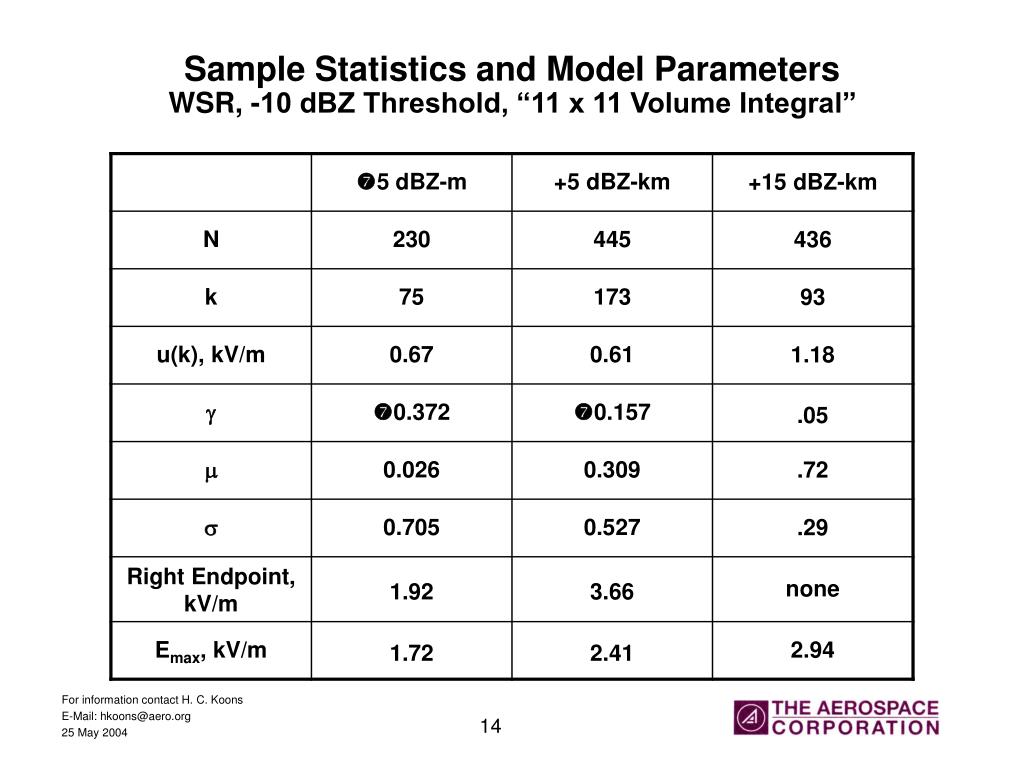 Sample Statistics and Model Parameters
WSR, -10 dBZ Threshold, “11 x 11 Volume Integral”

| | ❼5 dBZ-m | +5 dBZ-km | +15 dBZ-km |
|---|---|---|---|
| N | 230 | 445 | 436 |
| k | 75 | 173 | 93 |
| u(k), kV/m | 0.67 | 0.61 | 1.18 |
| $\gamma$ | ❼0.372 | ❼0.157 | .05 |
| $\mu$ | 0.026 | 0.309 | .72 |
| $\sigma$ | 0.705 | 0.527 | .29 |
| Right Endpoint, kV/m | 1.92 | 3.66 | none |
| $E_{max}$, kV/m | 1.72 | 2.41 | 2.94 |

For information contact H. C. Koons
E-Mail: hkoons@aero.org
25 May 2004

14

THE AEROSPACE CORPORATION